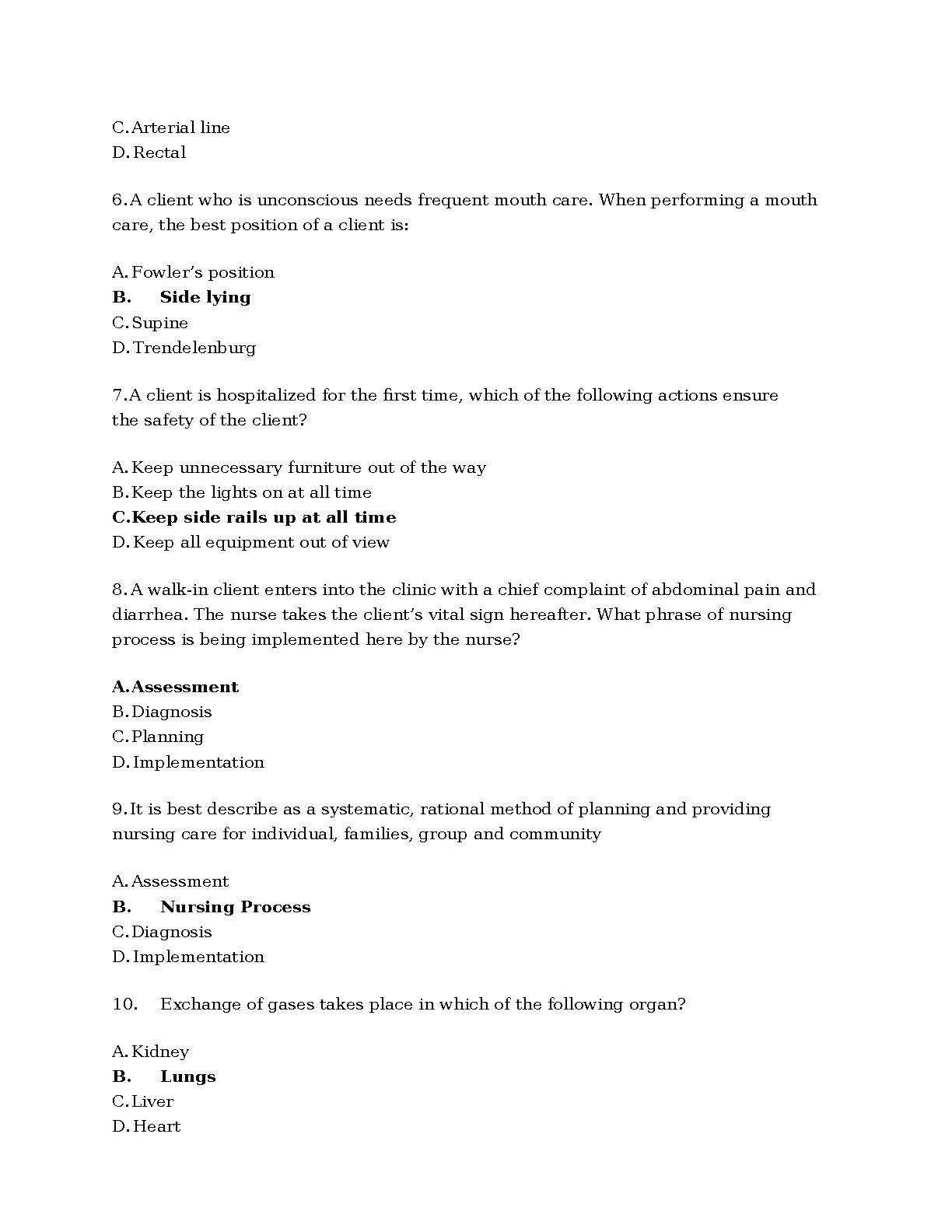 C. Arterial line
D. Rectal

6. A client who is unconscious needs frequent mouth care. When performing a mouth care, the best position of a client is:

A. Fowler's position
B. Side lying
C. Supine
D. Trendelenburg

7. A client is hospitalized for the first time, which of the following actions ensure the safety of the client?

A. Keep unnecessary furniture out of the way
B. Keep the lights on at all time
C. Keep side rails up at all time
D. Keep all equipment out of view

8. A walk-in client enters into the clinic with a chief complaint of abdominal pain and diarrhea. The nurse takes the client's vital sign hereafter. What phrase of nursing process is being implemented here by the nurse?

A. Assessment
B. Diagnosis
C. Planning
D. Implementation

9. It is best describe as a systematic, rational method of planning and providing nursing care for individual, families, group and community

A. Assessment
B. Nursing Process
C. Diagnosis
D. Implementation

10. Exchange of gases takes place in which of the following organ?

A. Kidney
B. Lungs
C. Liver
D. Heart